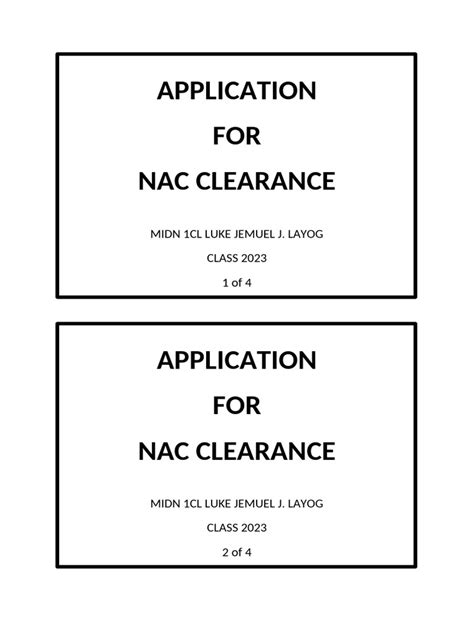 APPLICATION

FOR

NAC CLEARANCE

MIDN 1CL LUKE JEMUEL J. LAYOG

CLASS 2023

1 of 4

APPLICATION

FOR

NAC CLEARANCE

MIDN 1CL LUKE JEMUEL J. LAYOG

CLASS 2023

2 of 4